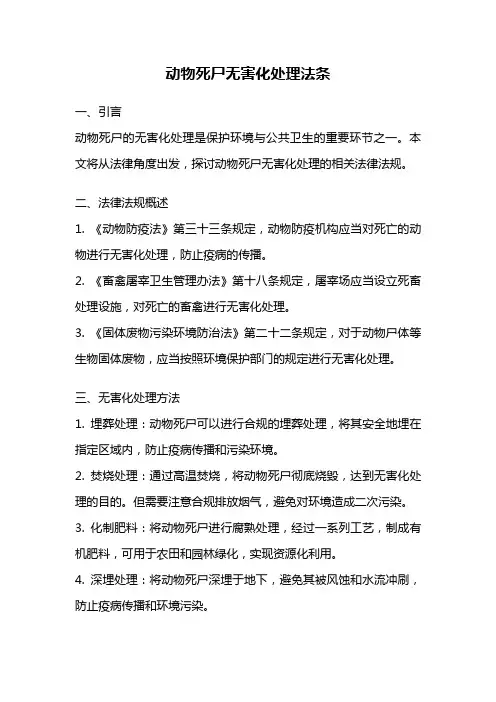 动物死尸无害化处理法条

一、引言

动物死尸的无害化处理是保护环境与公共卫生的重要环节之一。本文将从法律角度出发，探讨动物死尸无害化处理的相关法律法规。

二、法律法规概述

1. 《动物防疫法》第三十三条规定，动物防疫机构应当对死亡的动物进行无害化处理，防止疫病的传播。

2. 《畜禽屠宰卫生管理办法》第十八条规定，屠宰场应当设立死畜处理设施，对死亡的畜禽进行无害化处理。

3. 《固体废物污染环境防治法》第二十二条规定，对于动物尸体等生物固体废物，应当按照环境保护部门的规定进行无害化处理。

三、无害化处理方法

1. 埋葬处理：动物死尸可以进行合规的埋葬处理，将其安全地埋在指定区域内，防止疫病传播和污染环境。

2. 焚烧处理：通过高温焚烧，将动物死尸彻底烧毁，达到无害化处理的目的。但需要注意合规排放烟气，避免对环境造成二次污染。

3. 化制肥料：将动物死尸进行腐熟处理，经过一系列工艺，制成有机肥料，可用于农田和园林绿化，实现资源化利用。

4. 深埋处理：将动物死尸深埋于地下，避免其被风蚀和水流冲刷，防止疫病传播和环境污染。